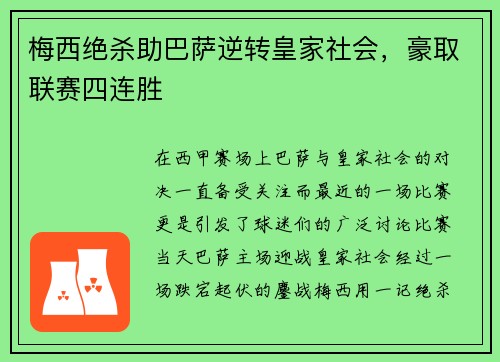 梅西绝杀助巴萨逆转皇家社会，豪取联赛四连胜

在西甲赛场上巴萨与皇家社会的对决一直备受关注而最近的一场比赛更是引发了球迷们的广泛讨论比赛当天巴萨主场迎战皇家社会经过一场跌宕起伏的鏖战梅西用一记绝杀